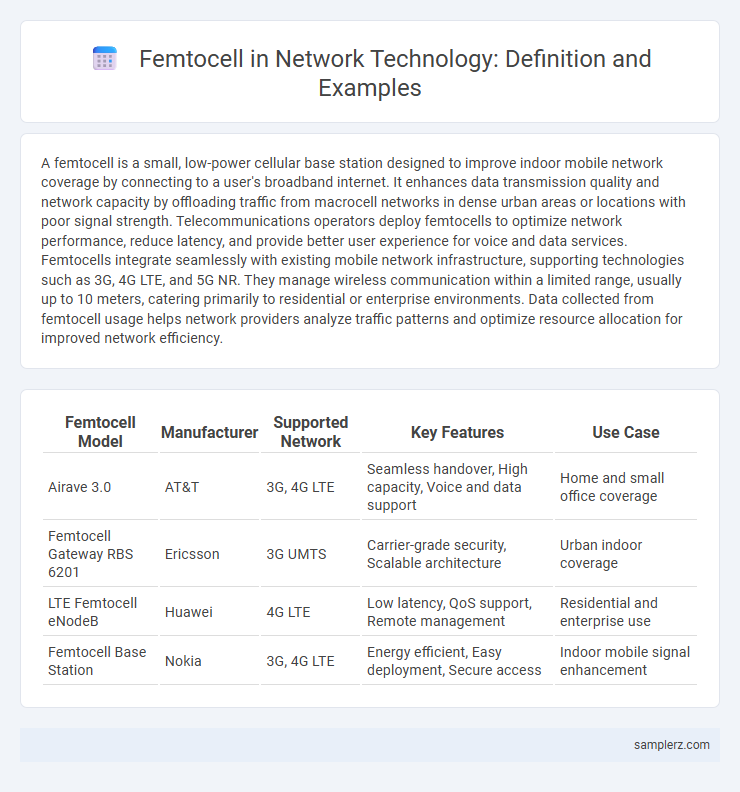 Femtocell in Network Technology: Definition and Examples

A femtocell is a small, low-power cellular base station designed to improve indoor mobile network coverage by connecting to a user's broadband internet. It enhances data transmission quality and network capacity by offloading traffic from macrocell networks in dense urban areas or locations with poor signal strength. Telecommunications operators deploy femtocells to optimize network performance, reduce latency, and provide better user experience for voice and data services. Femtocells integrate seamlessly with existing mobile network infrastructure, supporting technologies such as 3G, 4G LTE, and 5G NR. They manage wireless communication within a limited range, usually up to 10 meters, catering primarily to residential or enterprise environments. Data collected from femtocell usage helps network providers analyze traffic patterns and optimize resource allocation for improved network efficiency.

| Femtocell Model | Manufacturer | Supported Network | Key Features | Use Case |
|---|---|---|---|---|
| Airave 3.0 | AT&T | 3G, 4G LTE | Seamless handover, High capacity, Voice and data support | Home and small office coverage |
| Femtocell Gateway RBS 6201 | Ericsson | 3G UMTS | Carrier-grade security, Scalable architecture | Urban indoor coverage |
| LTE Femtocell eNodeB | Huawei | 4G LTE | Low latency, QoS support, Remote management | Residential and enterprise use |
| Femtocell Base Station | Nokia | 3G, 4G LTE | Energy efficient, Easy deployment, Secure access | Indoor mobile signal enhancement |

samplerz.com